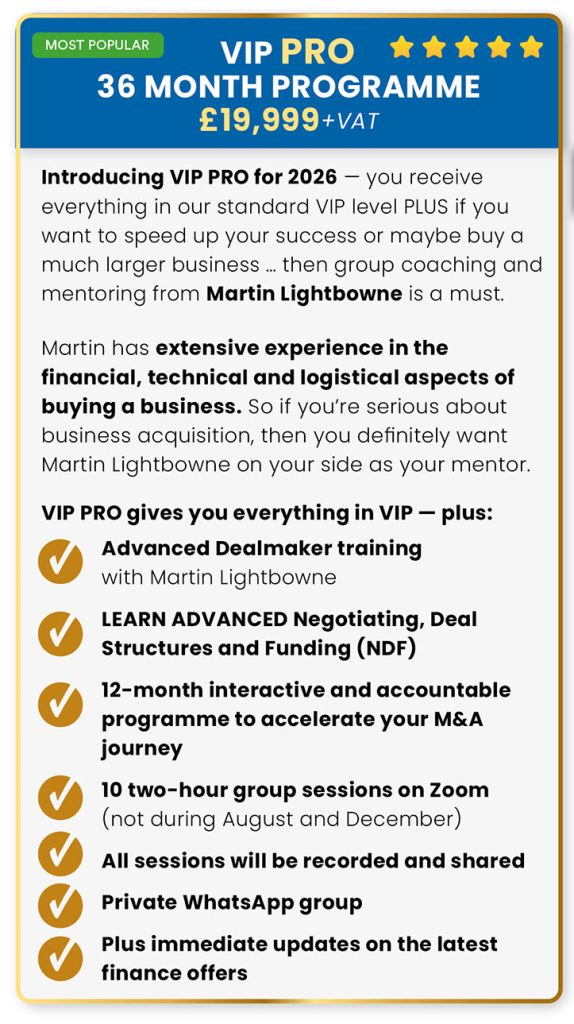 MOST POPULAR

VIP PRO
36 MONTH PROGRAMME
£19,999+VAT

Introducing VIP PRO for 2026 — you receive everything in our standard VIP level PLUS if you want to speed up your success or maybe buy a much larger business … then group coaching and mentoring from Martin Lightbowne is a must.

Martin has extensive experience in the financial, technical and logistical aspects of buying a business. So if you're serious about business acquisition, then you definitely want Martin Lightbowne on your side as your mentor.

VIP PRO gives you everything in VIP — plus:

✓ Advanced Dealmaker training with Martin Lightbowne

✓ LEARN ADVANCED Negotiating, Deal Structures and Funding (NDF)

✓ 12-month interactive and accountable programme to accelerate your M&A journey

✓ 10 two-hour group sessions on Zoom (not during August and December)

✓ All sessions will be recorded and shared

✓ Private WhatsApp group

✓ Plus immediate updates on the latest finance offers